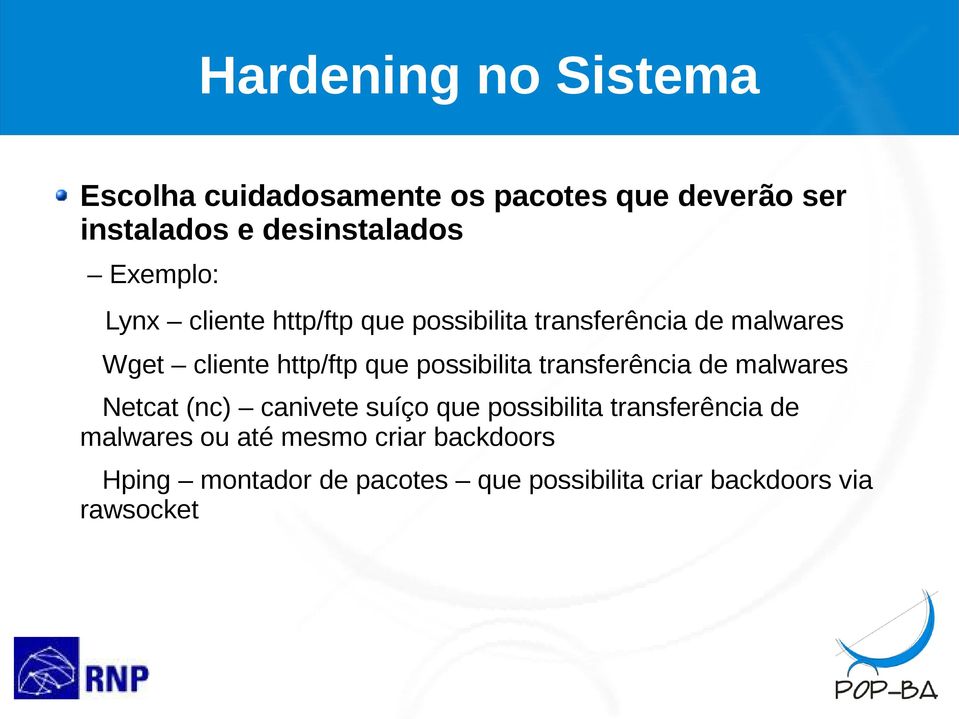 Hardening no Sistema

Escolha cuidadosamente os pacotes que deverão ser instalados e desinstalados

– Exemplo:

Lynx – cliente http/ftp que possibilita transferência de malwares

Wget – cliente http/ftp que possibilita transferência de malwares

Netcat (nc) – canivete suíço que possibilita transferência de malwares ou até mesmo criar backdoors

Hping – montador de pacotes – que possibilita criar backdoors via rawsocket

RNP

POP-BA